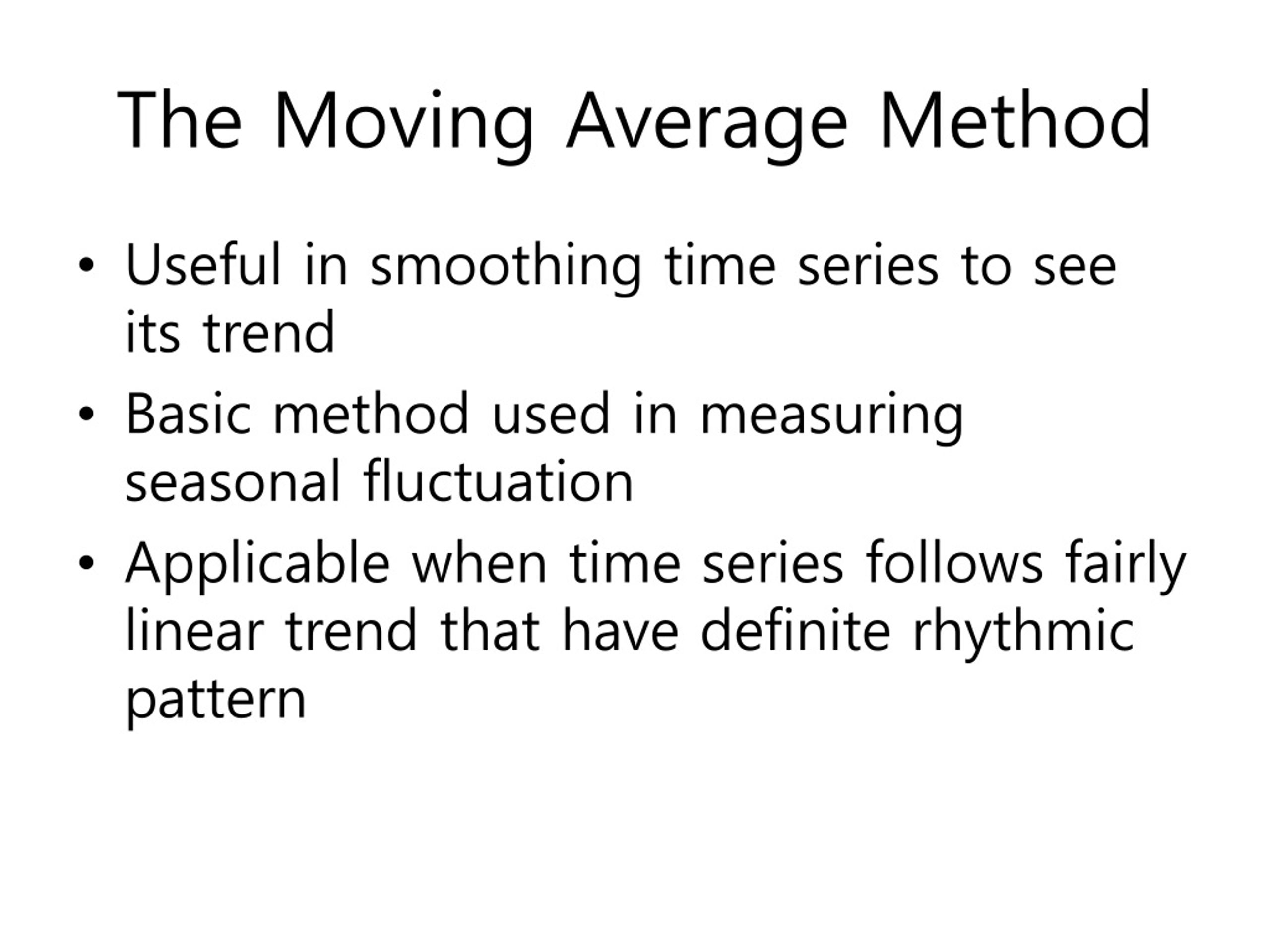 The Moving Average Method

• Useful in smoothing time series to see its trend

• Basic method used in measuring seasonal fluctuation

• Applicable when time series follows fairly linear trend that have definite rhythmic pattern